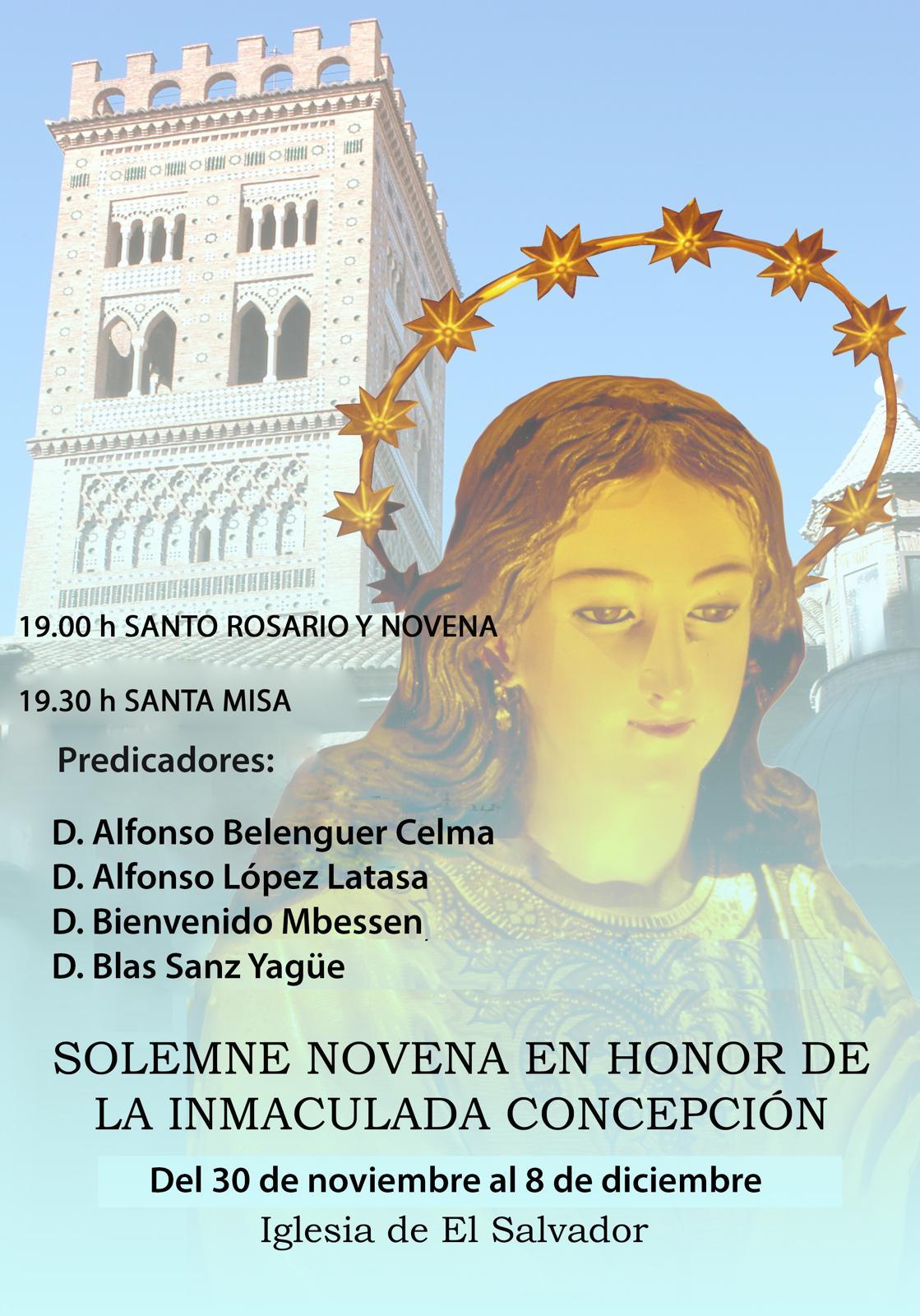 19.00 h SANTO ROSARIO Y NOVENA

19.30 h SANTA MISA

Predicadores:

D. Alfonso Belenguer Celma
D. Alfonso López Latasa
D. Bienvenido Mbessen
D. Blas Sanz Yagüe

SOLEMNE NOVENA EN HONOR DE LA INMACULADA CONCEPCIÓN

Del 30 de noviembre al 8 de diciembre

Iglesia de El Salvador